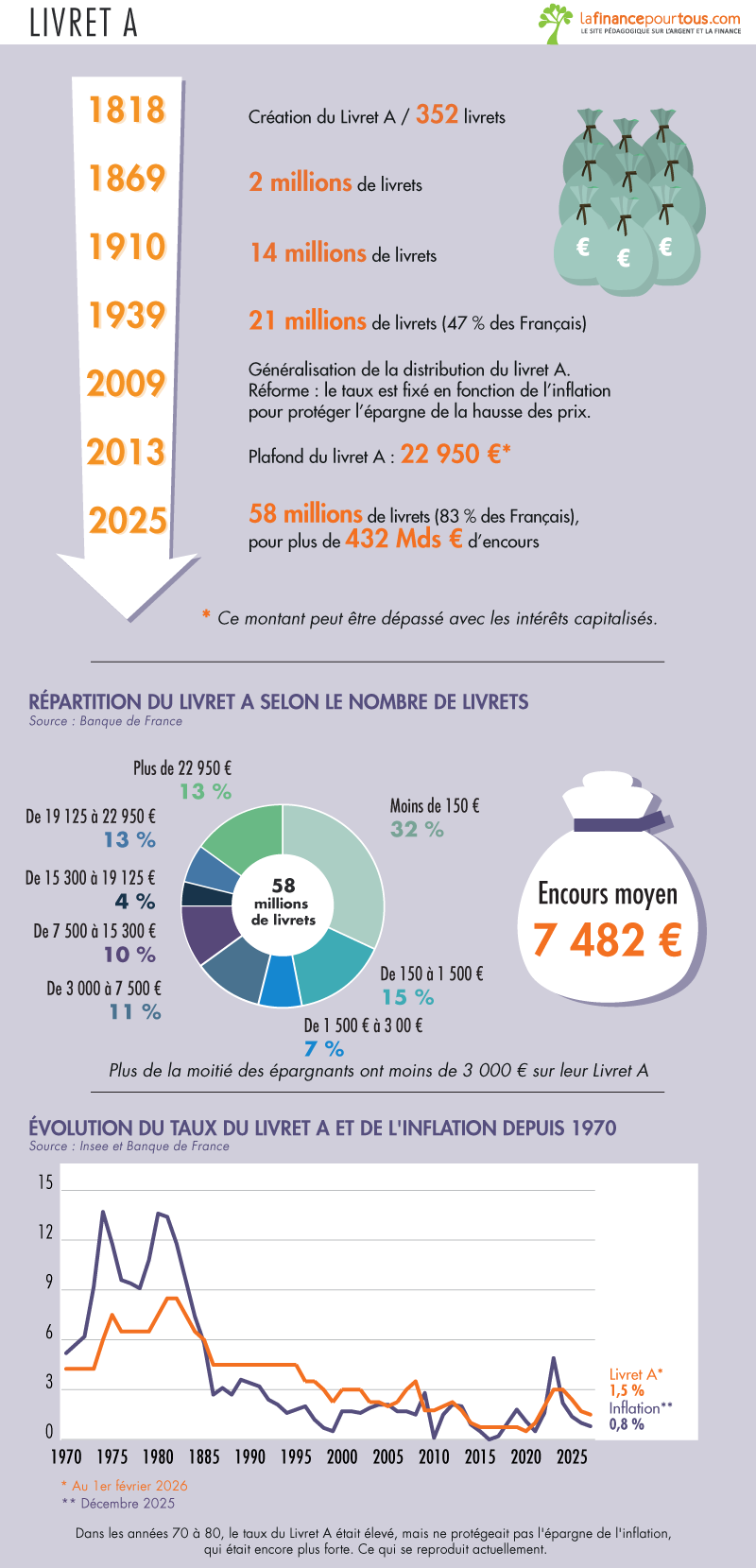 LIVRET A

lafinancepourtous.com
LE SITE PÉDAGOGIQUE SUR L'ARGENT ET LA FINANCE

1818 Création du Livret A / 352 livrets

1869 2 millions de livrets

1910 14 millions de livrets

1939 21 millions de livrets (47 % des Français)

2009 Généralisation de la distribution du livret A. Réforme : le taux est fixé en fonction de l'inflation pour protéger l'épargne de la hausse des prix.

2013 Plafond du livret A : 22 950 €*

2025 58 millions de livrets (83 % des Français), pour plus de 432 Mds € d'encours

€ € €

* Ce montant peut être dépassé avec les intérêts capitalisés.

RÉPARTITION DU LIVRET A SELON LE NOMBRE DE LIVRETS
Source : Banque de France

Plus de 22 950 €
13 %

De 19 125 à 22 950 €
13 %

De 15 300 à 19 125 €
4 %

De 7 500 à 15 300 €
10 %

De 3 000 à 7 500 €
11 %

58 millions de livrets

Moins de 150 €
32 %

De 150 à 1 500 €
15 %

De 1 500 € à 3 00 €
7 %

Encours moyen
7 482 €

Plus de la moitié des épargnants ont moins de 3 000 € sur leur Livret A

ÉVOLUTION DU TAUX DU LIVRET A ET DE L'INFLATION DEPUIS 1970
Source : Insee et Banque de France

15
12
9
6
3
0
1970 1975 1980 1885 1990 1995 2000 2005 2010 2015 2020 2025

Livret A*
1,5 %
Inflation**
0,8 %

* Au 1er février 2026
** Décembre 2025

Dans les années 70 à 80, le taux du Livret A était élevé, mais ne protégeait pas l'épargne de l'inflation, qui était encore plus forte. Ce qui se reproduit actuellement.